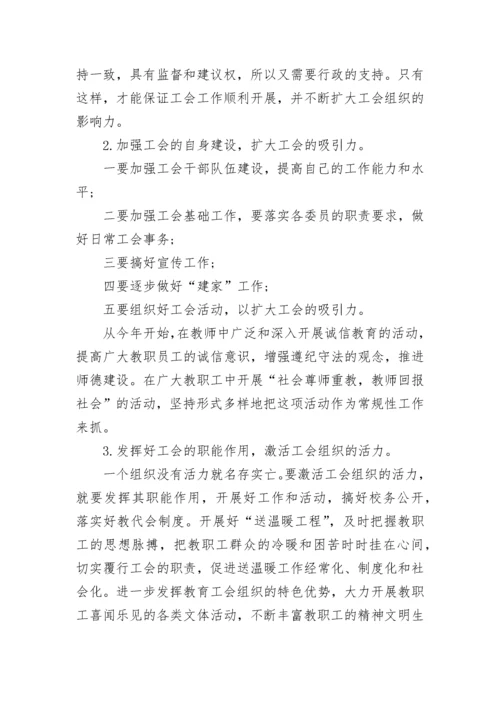 持一致，具有监督和建议权，所以又需要行政的支持。只有这样，才能保证工会工作顺利开展，并不断扩大工会组织的影响力。

2.加强工会的自身建设，扩大工会的吸引力。

一要加强工会干部队伍建设，提高自己的工作能力和水平；

二要加强工会基础工作，要落实各委员的职责要求，做好日常工会事务；

三要搞好宣传工作；

四要逐步做好“建家”工作；

五要组织好工会活动，以扩大工会的吸引力。

从今年开始，在教师中广泛和深入开展诚信教育的活动，提高广大教职员工的诚信意识，增强遵纪守法的观念，推进师德建设。在广大教职工中开展“社会尊师重教，教师回报社会”的活动，坚持形式多样地把这项活动作为常规性工作来抓。

3.发挥好工会的职能作用，激活工会组织的活力。

一个组织没有活力就名存实亡。要激活工会组织的活力，就要发挥其职能作用，开展好工作和活动，搞好校务公开，落实好教代会制度。开展好“送温暖工程”，及时把握教职工的思想脉搏，把教职工群众的冷暖和困苦时时挂在心间，切实履行工会的职责，促进送温暖工作经常化、制度化和社会化。进一步发挥教育工会组织的特色优势，大力开展教职工喜闻乐见的各类文体活动，不断丰富教职工的精神文明生